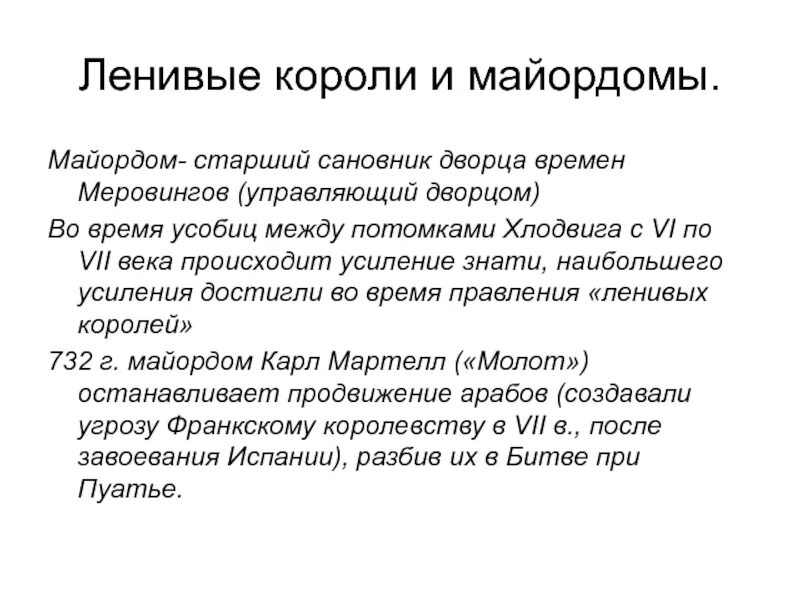 Ленивые короли и майордомы.

Майордом- старший сановник дворца времен Меровингов (управляющий дворцом)

Во время усобиц между потомками Хлодвига с VI по VII века происходит усиление знати, наибольшего усиления достигли во время правления «ленивых королей»

732 г. майордом Карл Мартелл («Молот») останавливает продвижение арабов (создавали угрозу Франкскому королевству в VII в., после завоевания Испании), разбив их в Битве при Пуатье.